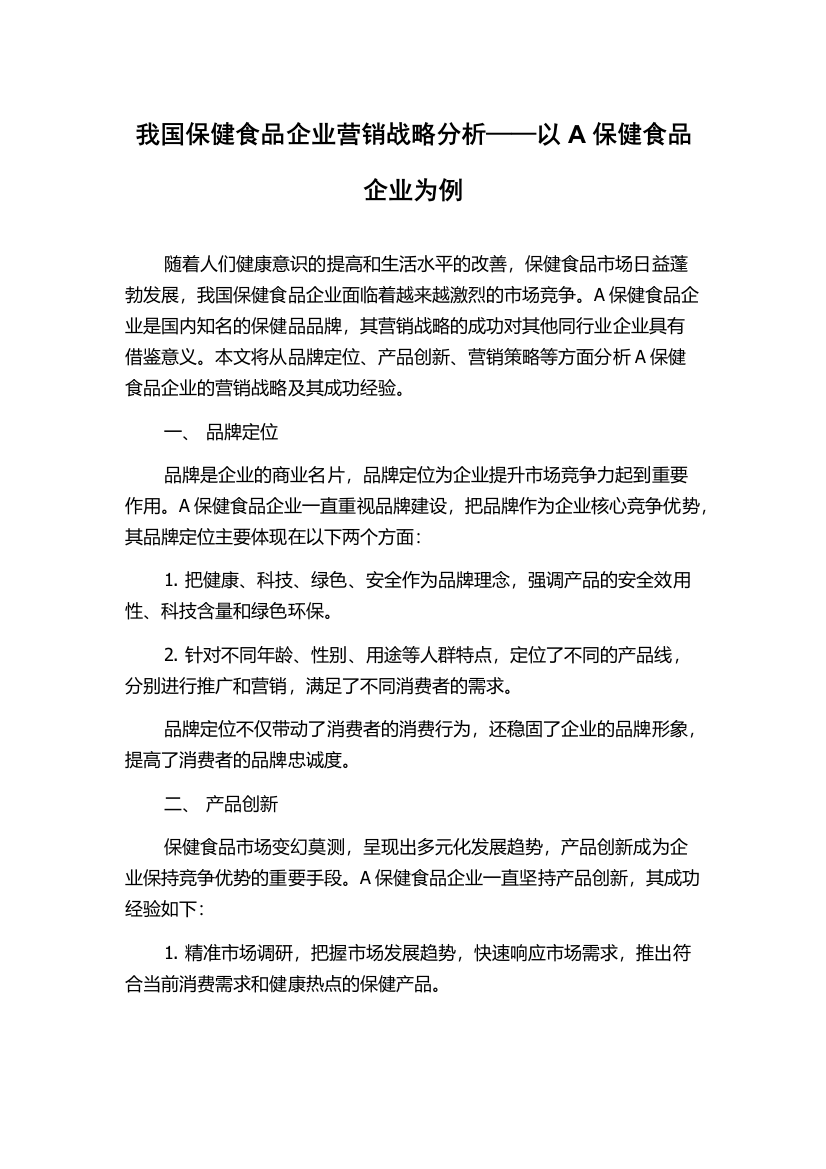 我国保健食品企业营销战略分析——以 A 保健食品企业为例

随着人们健康意识的提高和生活水平的改善，保健食品市场日益蓬勃发展，我国保健食品企业面临着越来越激烈的市场竞争。A 保健食品企业是国内知名的保健品品牌，其营销战略的成功对其他同行业企业具有借鉴意义。本文将从品牌定位、产品创新、营销策略等方面分析 A 保健食品企业的营销战略及其成功经验。

一、 品牌定位

品牌是企业的商业名片，品牌定位为企业提升市场竞争力起到重要作用。A 保健食品企业一直重视品牌建设，把品牌作为企业核心竞争优势，其品牌定位主要体现在以下两个方面：

1. 把健康、科技、绿色、安全作为品牌理念，强调产品的安全效用性、科技含量和绿色环保。

2. 针对不同年龄、性别、用途等人群特点，定位了不同的产品线，分别进行推广和营销，满足了不同消费者的需求。

品牌定位不仅带动了消费者的消费行为，还稳固了企业的品牌形象，提高了消费者的品牌忠诚度。

二、 产品创新

保健食品市场变幻莫测，呈现出多元化发展趋势，产品创新成为企业保持竞争优势的重要手段。A 保健食品企业一直坚持产品创新，其成功经验如下：

1. 精准市场调研，把握市场发展趋势，快速响应市场需求，推出符合当前消费需求和健康热点的保健产品。